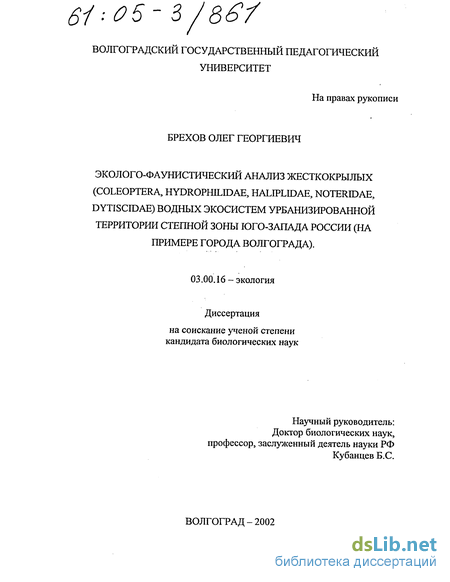 61:05-3/861

ВОЛГОГРАДСКИЙ ГОСУДАРСТВЕННЫЙ ПЕДАГОГИЧЕСКИЙ УНИВЕРСИТЕТ

На правах рукописи

БРЕХОВ ОЛЕГ ГЕОРГИЕВИЧ

ЭКОЛОГО-ФАУНИСТИЧЕСКИЙ АНАЛИЗ ЖЕСТКОКРЫЛЫХ (COLEOPTERA, HYDROPHILIDAE, HALIPLIDAE, NOTERIDAE, DYTISCIDAE) ВОДНЫХ ЭКОСИСТЕМ УРБАНИЗИРОВАННОЙ ТЕРРИТОРИИ СТЕПНОЙ ЗОНЫ ЮГО-ЗАПАДА РОССИИ (НА ПРИМЕРЕ ГОРОДА ВОЛГОГРАДА).

03.00.16 – экология

Диссертация

на соискание ученой степени кандидата биологических наук

Научный руководитель:
Доктор биологических наук,
профессор, заслуженный деятель науки РФ
Кубанцев Б.С.

ВОЛГОГРАД – 2002

dsLib.net
библиотека диссертаций